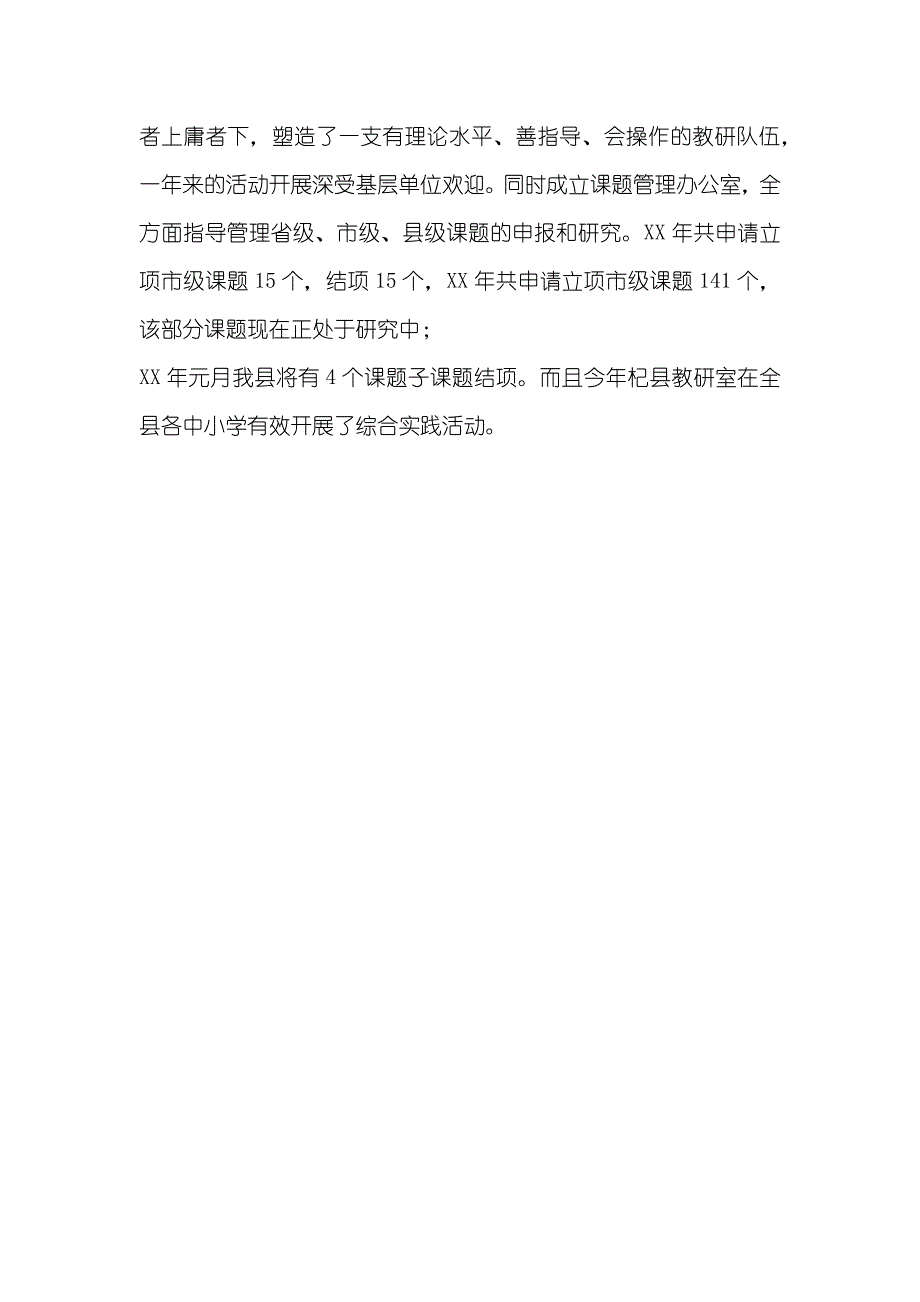 者上庸者下，塑造了一支有理论水平、善指导、会操作的教研队伍，一年来的活动开展深受基层单位欢迎。同时成立课题管理办公室，全方面指导管理省级、市级、县级课题的申报和研究。XX 年共申请立项市级课题 15 个，结项 15 个，XX 年共申请立项市级课题 141 个，该部分课题现在正处于研究中；

XX 年元月我县将有 4 个课题子课题结项。而且今年杞县教研室在全县各中小学有效开展了综合实践活动。